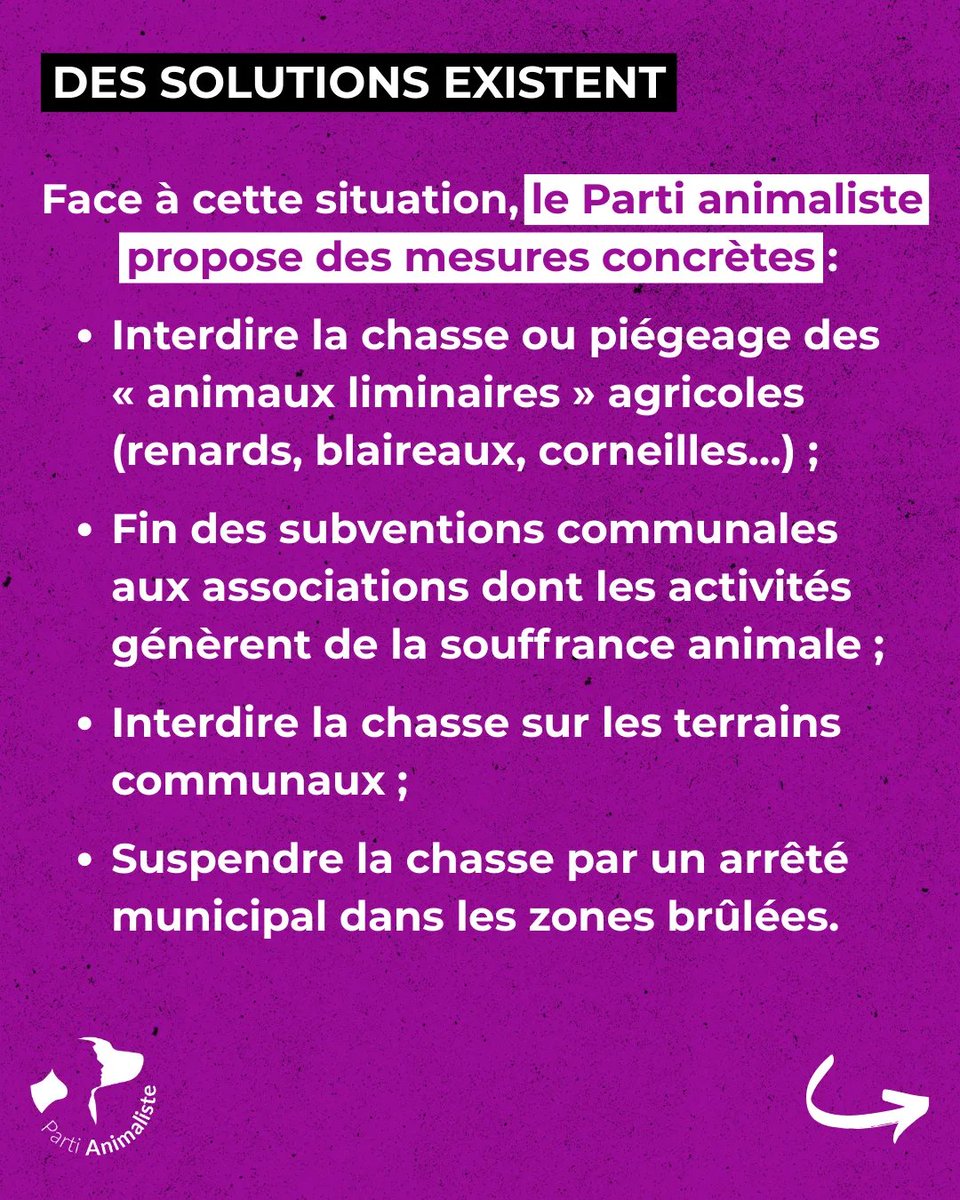 DES SOLUTIONS EXISTENT

Face à cette situation, le Parti animaliste propose des mesures concrètes :

• Interdire la chasse ou piégeage des « animaux liminaires » agricoles (renards, blaireaux, corneilles...) ;

• Fin des subventions communales aux associations dont les activités génèrent de la souffrance animale ;

• Interdire la chasse sur les terrains communaux ;

• Suspendre la chasse par un arrêté municipal dans les zones brûlées.

Parti Animaliste